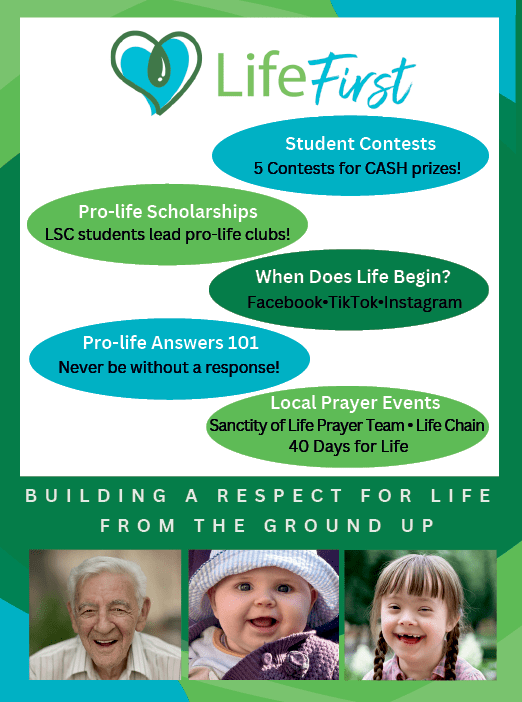 LifeFirst

Student Contests
5 Contests for CASH prizes!

Pro-life Scholarships
LSC students lead pro-life clubs!

When Does Life Begin?
Facebook•TikTok•Instagram

Pro-life Answers 101
Never be without a response!

Local Prayer Events
Sanctity of Life Prayer Team • Life Chain
40 Days for Life

BUILDING A RESPECT FOR LIFE
FROM THE GROUND UP